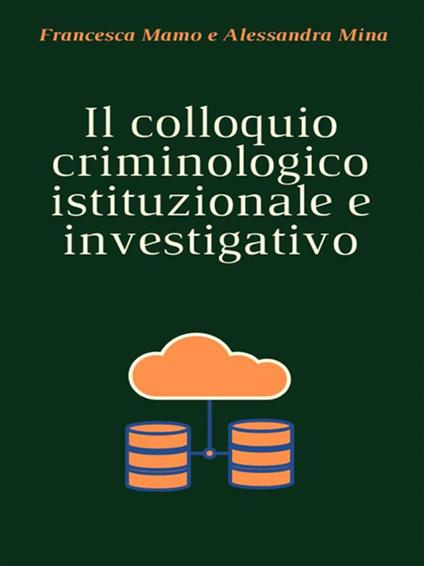 Francesca Mamo e Alessandra Mina

Il colloquio criminologico istituzionale e investigativo